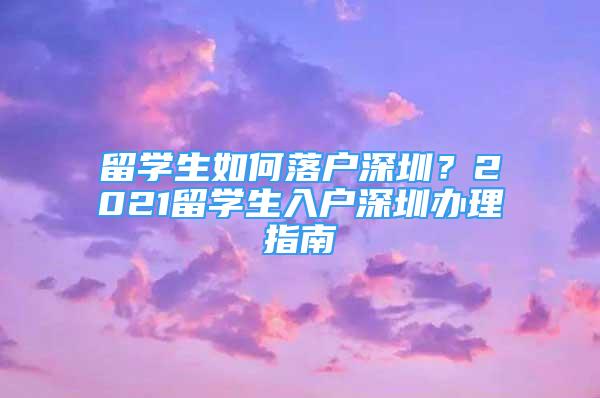 留学生如何落户深圳？2021留学生入户深圳办理指南